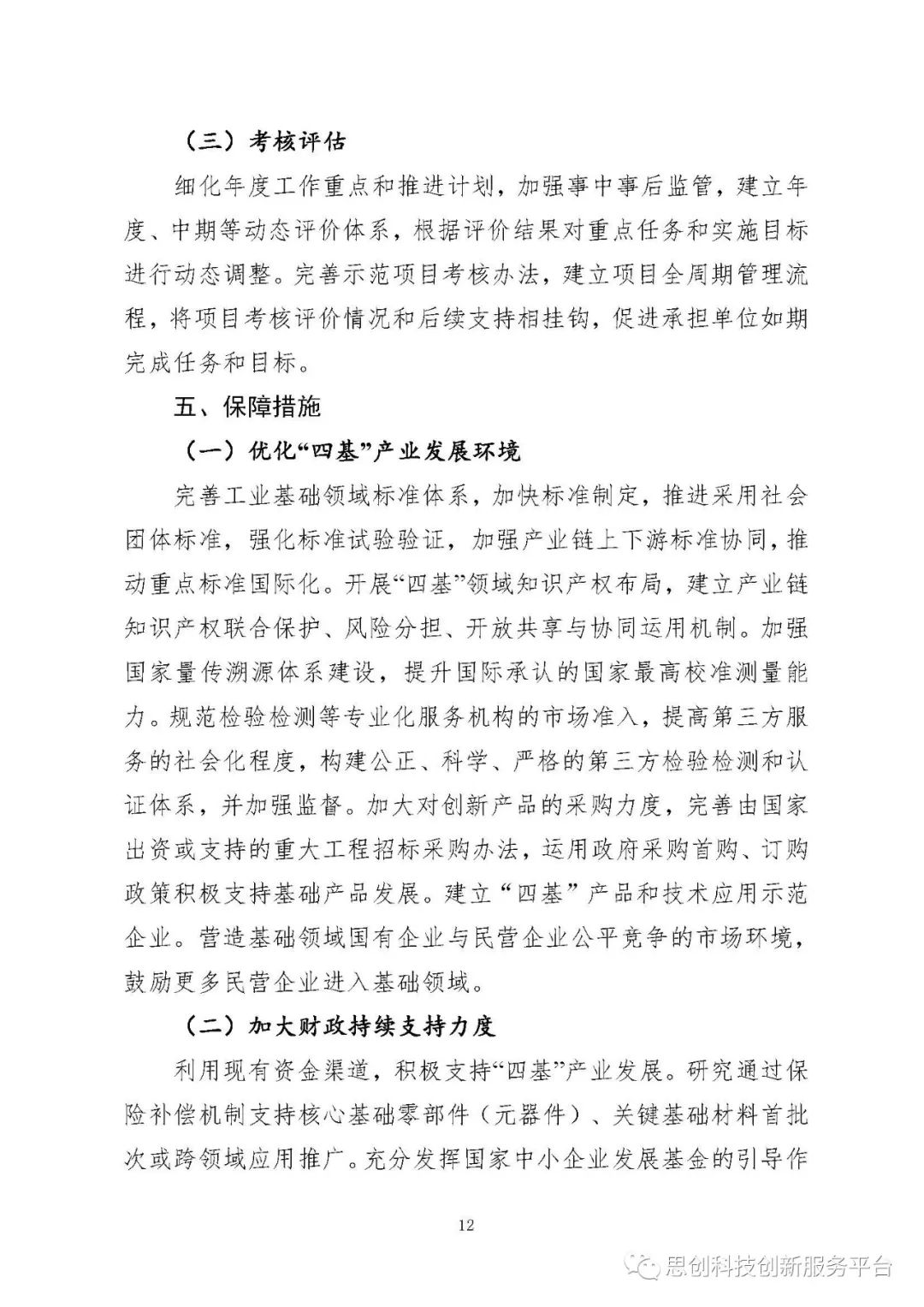 （三）考核评估

细化年度工作重点和推进计划，加强事中事后监管，建立年度、中期等动态评价体系，根据评价结果对重点任务和实施目标进行动态调整。完善示范项目考核办法，建立项目全周期管理流程，将项目考核评价情况和后续支持相挂钩，促进承担单位如期完成任务和目标。

五、保障措施

（一）优化“四基”产业发展环境

完善工业基础领域标准体系，加快标准制定，推进采用社会团体标准，强化标准试验验证，加强产业链上下游标准协同，推动重点标准国际化。开展“四基”领域知识产权布局，建立产业链知识产权联合保护、风险分担、开放共享与协同运用机制。加强国家量传溯源体系建设，提升国际承认的国家最高校准测量能力。规范检验检测等专业化服务机构的市场准入，提高第三方服务的社会化程度，构建公正、科学、严格的第三方检验检测和认证体系，并加强监督。加大对创新产品的采购力度，完善由国家出资或支持的重大工程招标采购办法，运用政府采购首购、订购政策积极支持基础产品发展。建立“四基”产品和技术应用示范企业。营造基础领域国有企业与民营企业公平竞争的市场环境，鼓励更多民营企业进入基础领域。

（二）加大财政持续支持力度

利用现有资金渠道，积极支持“四基”产业发展。研究通过保险补偿机制支持核心基础零部件（元器件）、关键基础材料首批次或跨领域应用推广。充分发挥国家中小企业发展基金的引导作

12

思创科技创新服务平台